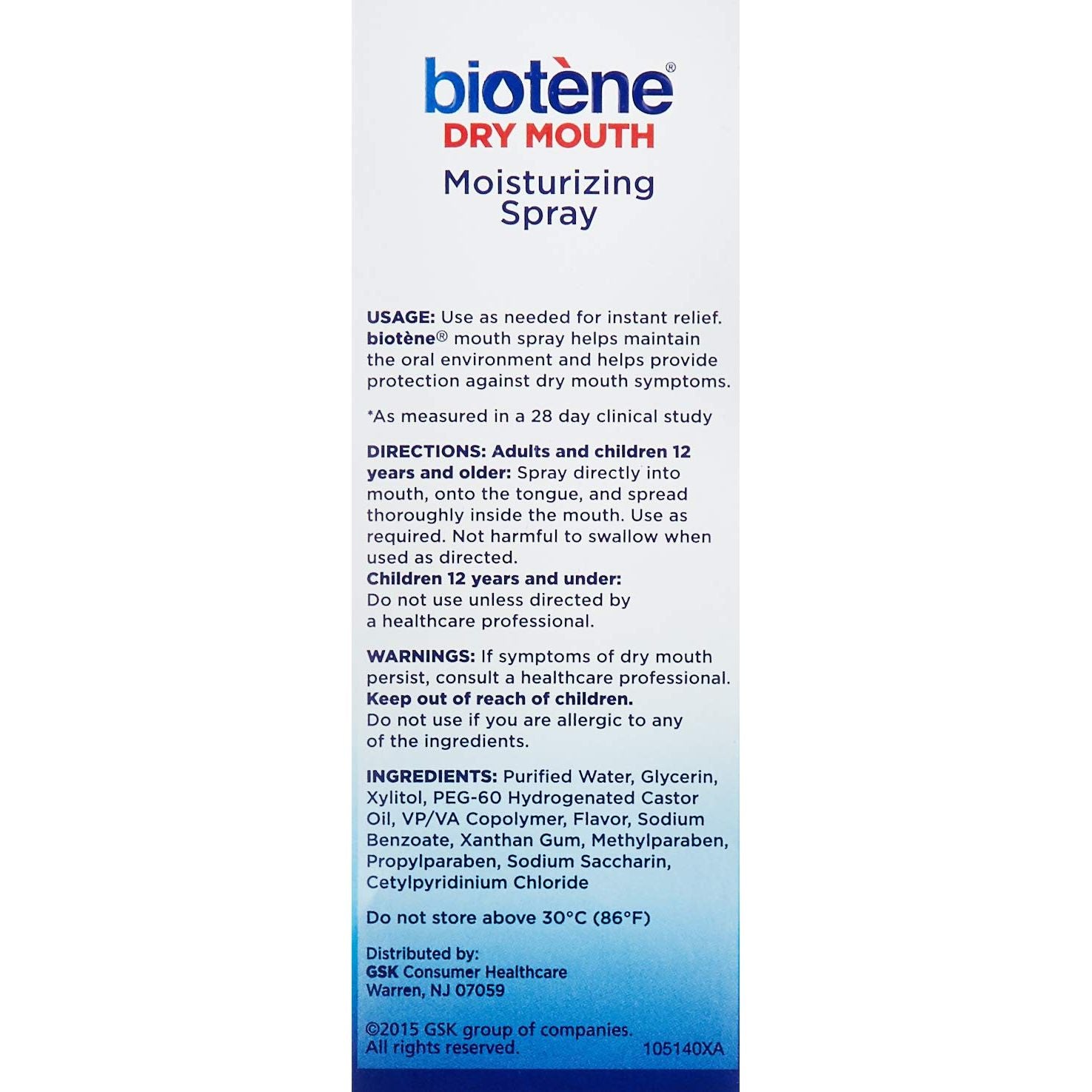 biotène®
DRY MOUTH
Moisturizing
Spray

USAGE: Use as needed for instant relief. biotène® mouth spray helps maintain the oral environment and helps provide protection against dry mouth symptoms.

*As measured in a 28 day clinical study

DIRECTIONS: Adults and children 12 years and older: Spray directly into mouth, onto the tongue, and spread thoroughly inside the mouth. Use as required. Not harmful to swallow when used as directed.
Children 12 years and under:
Do not use unless directed by a healthcare professional.

WARNINGS: If symptoms of dry mouth persist, consult a healthcare professional.
Keep out of reach of children.
Do not use if you are allergic to any of the ingredients.

INGREDIENTS: Purified Water, Glycerin, Xylitol, PEG-60 Hydrogenated Castor Oil, VP/VA Copolymer, Flavor, Sodium Benzoate, Xanthan Gum, Methylparaben, Propylparaben, Sodium Saccharin, Cetylpyridinium Chloride

Do not store above 30°C (86°F)

Distributed by:
GSK Consumer Healthcare
Warren, NJ 07059

©2015 GSK group of companies.
All rights reserved.
105140XA